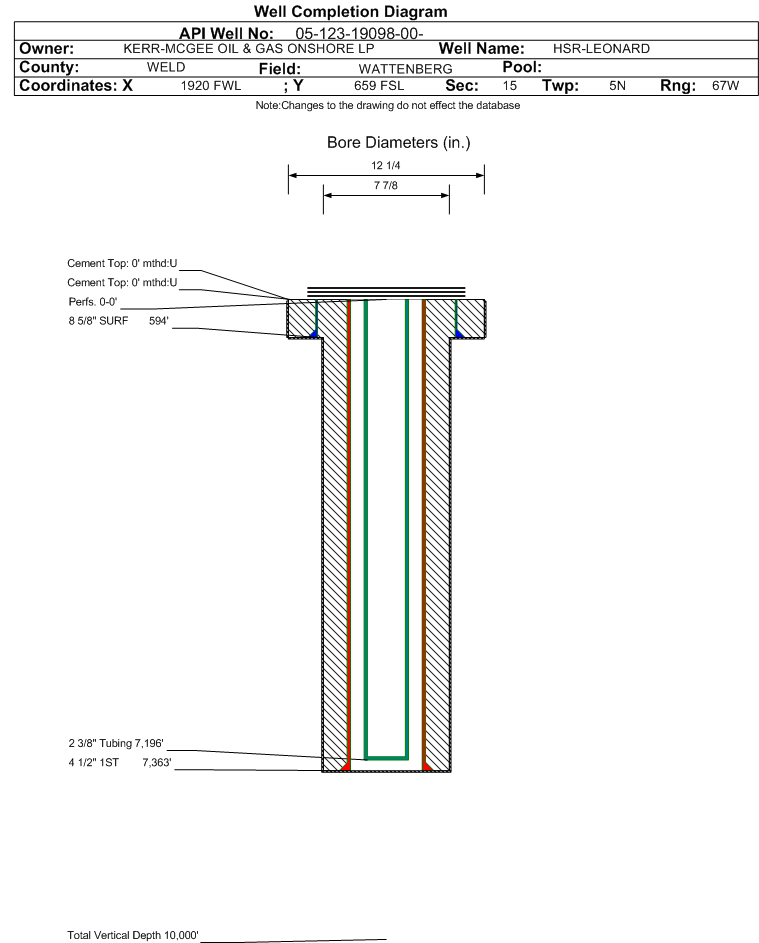 Well Completion Diagram

API Well No: 05-123-19098-00-

Owner: KERR-MCGEE OIL & GAS ONSHORE LP Well Name: HSR-LEONARD

County: WELD Field: WATTENBERG Pool:

Coordinates: X 1920 FWL ; Y 659 FSL Sec: 15 Twp: 5N Rng: 67W

Note:Changes to the drawing do not effect the database

Bore Diameters (in.)

12 1/4

7 7/8

Cement Top: 0' mthd:U

Cement Top: 0' mthd:U

Perfs. 0-0'

8 5/8" SURF 594'

2 3/8" Tubing 7,196'

4 1/2" 1ST 7,363'

Total Vertical Depth 10,000'